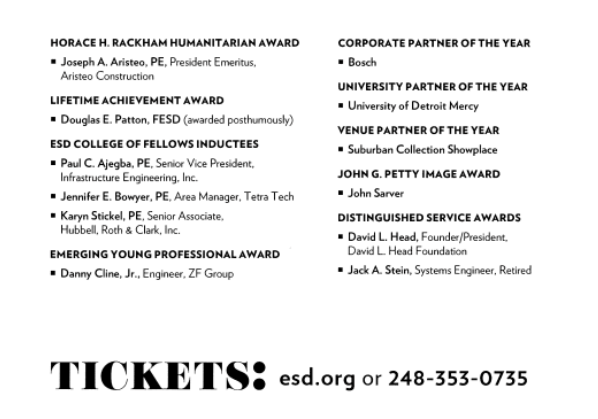 HORACE H. RACKHAM HUMANITARIAN AWARD

▪ Joseph A. Aristeo, PE, President Emeritus, Aristeo Construction

LIFETIME ACHIEVEMENT AWARD

▪ Douglas E. Patton, FESD (awarded posthumously)

ESD COLLEGE OF FELLOWS INDUCTEES

▪ Paul C. Ajegba, PE, Senior Vice President, Infrastructure Engineering, Inc.

▪ Jennifer E. Bowyer, PE, Area Manager, Tetra Tech

▪ Karyn Stickel, PE, Senior Associate, Hubbell, Roth & Clark, Inc.

EMERGING YOUNG PROFESSIONAL AWARD

▪ Danny Cline, Jr., Engineer, ZF Group

CORPORATE PARTNER OF THE YEAR

▪ Bosch

UNIVERSITY PARTNER OF THE YEAR

▪ University of Detroit Mercy

VENUE PARTNER OF THE YEAR

▪ Suburban Collection Showplace

JOHN G. PETTY IMAGE AWARD

▪ John Sarver

DISTINGUISHED SERVICE AWARDS

▪ David L. Head, Founder/President, David L. Head Foundation

▪ Jack A. Stein, Systems Engineer, Retired

TICKETS: esd.org or 248-353-0735